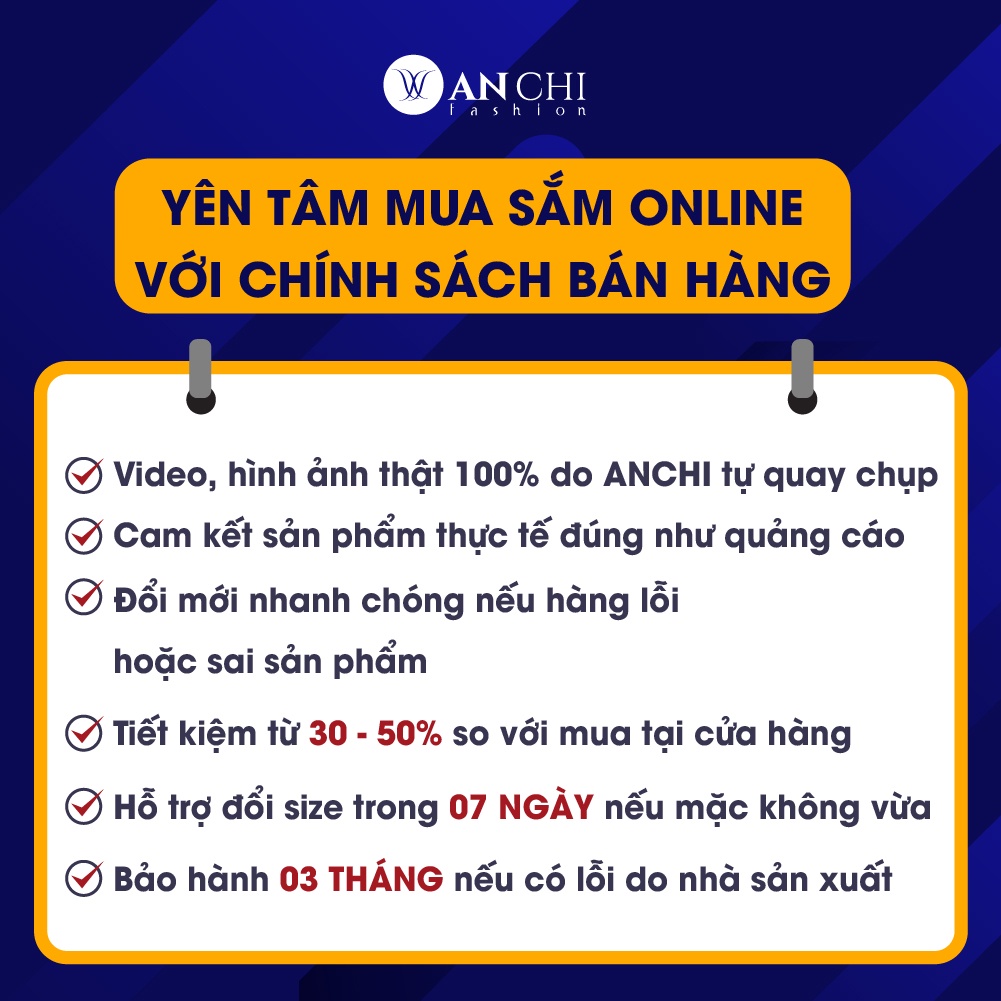 ANCHI fashion

YÊN TÂM MUA SẮM ONLINE
VỚI CHÍNH SÁCH BÁN HÀNG

Video, hình ảnh thật 100% do ANCHI tự quay chụp

Cam kết sản phẩm thực tế đúng như quảng cáo

Đổi mới nhanh chóng nếu hàng lỗi hoặc sai sản phẩm

Tiết kiệm từ 30 - 50% so với mua tại cửa hàng

Hỗ trợ đổi size trong 07 NGÀY nếu mặc không vừa

Bảo hành 03 THÁNG nếu có lỗi do nhà sản xuất